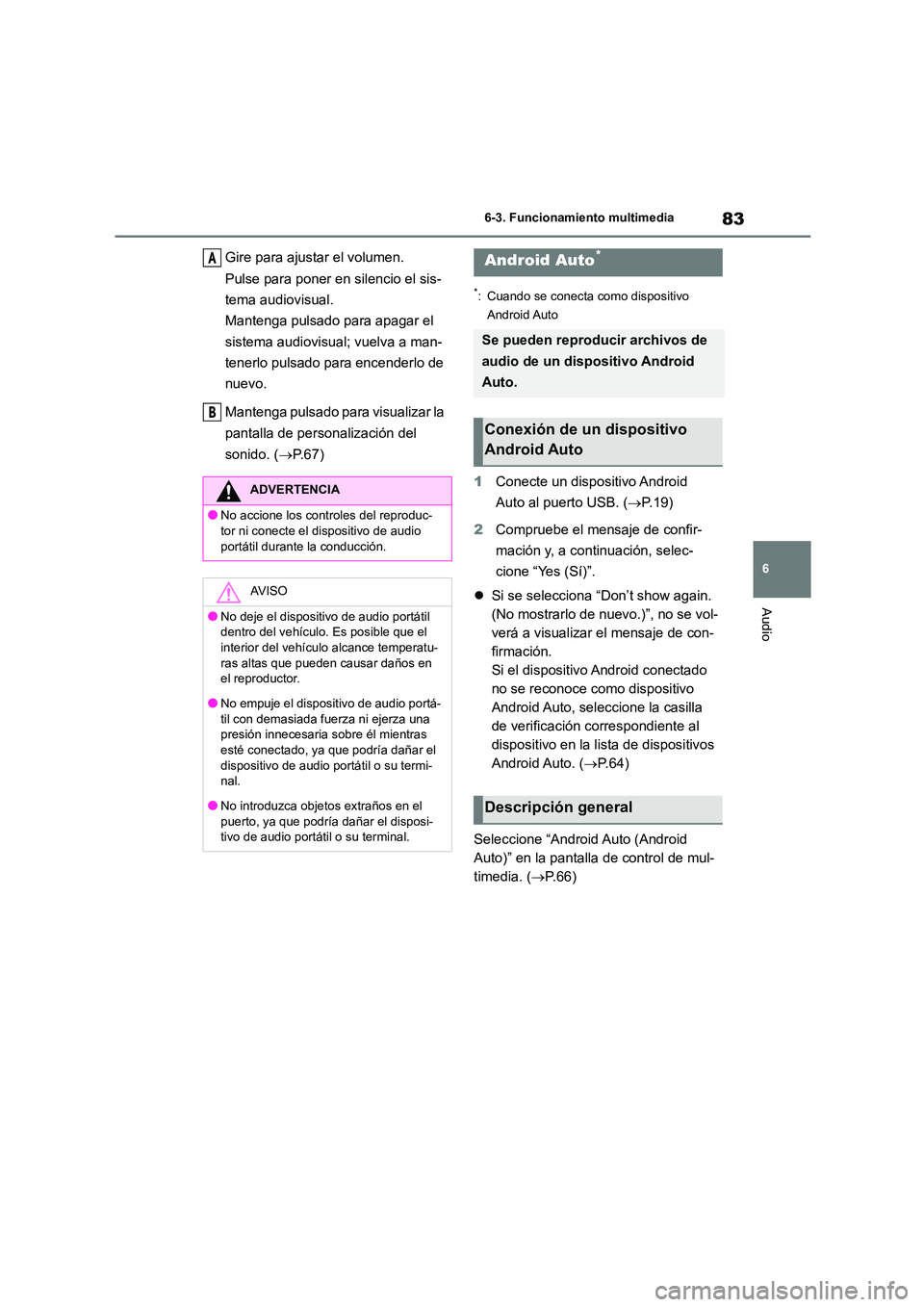 6-3. Funcionamiento multimedia

83

A Gire para ajustar el volumen. Pulse para poner en silencio el sistema audiovisual. Mantenga pulsado para apagar el sistema audiovisual; vuelva a mantenerlo pulsado para encenderlo de nuevo.

B Mantenga pulsado para visualizar la pantalla de personalización del sonido. (→P.67)

ADVERTENCIA

● No accione los controles del reproductor ni conecte el dispositivo de audio portátil durante la conducción.

AVISO

● No deje el dispositivo de audio portátil dentro del vehículo. Es posible que el interior del vehículo alcance temperaturas altas que pueden causar daños en el reproductor.

● No empuje el dispositivo de audio portátil con demasiada fuerza ni ejerza una presión innecesaria sobre él mientras esté conectado, ya que podría dañar el dispositivo de audio portátil o su terminal.

● No introduzca objetos extraños en el puerto, ya que podría dañar el dispositivo de audio portátil o su terminal.

Android Auto*

*: Cuando se conecta como dispositivo Android Auto

Se pueden reproducir archivos de audio de un dispositivo Android Auto.

Conexión de un dispositivo Android Auto

1 Conecte un dispositivo Android Auto al puerto USB. (→P.19)

2 Compruebe el mensaje de confirmación y, a continuación, seleccione “Yes (Sí)”.

● Si se selecciona “Don’t show again. (No mostrarlo de nuevo.)”, no se volverá a visualizar el mensaje de confirmación.
Si el dispositivo Android conectado no se reconoce como dispositivo Android Auto, seleccione la casilla de verificación correspondiente al dispositivo en la lista de dispositivos Android Auto. (→P.64)

Descripción general

Seleccione “Android Auto (Android Auto)” en la pantalla de control de multimedia. (→P.66)

6

Audio

carmanualsonline.info